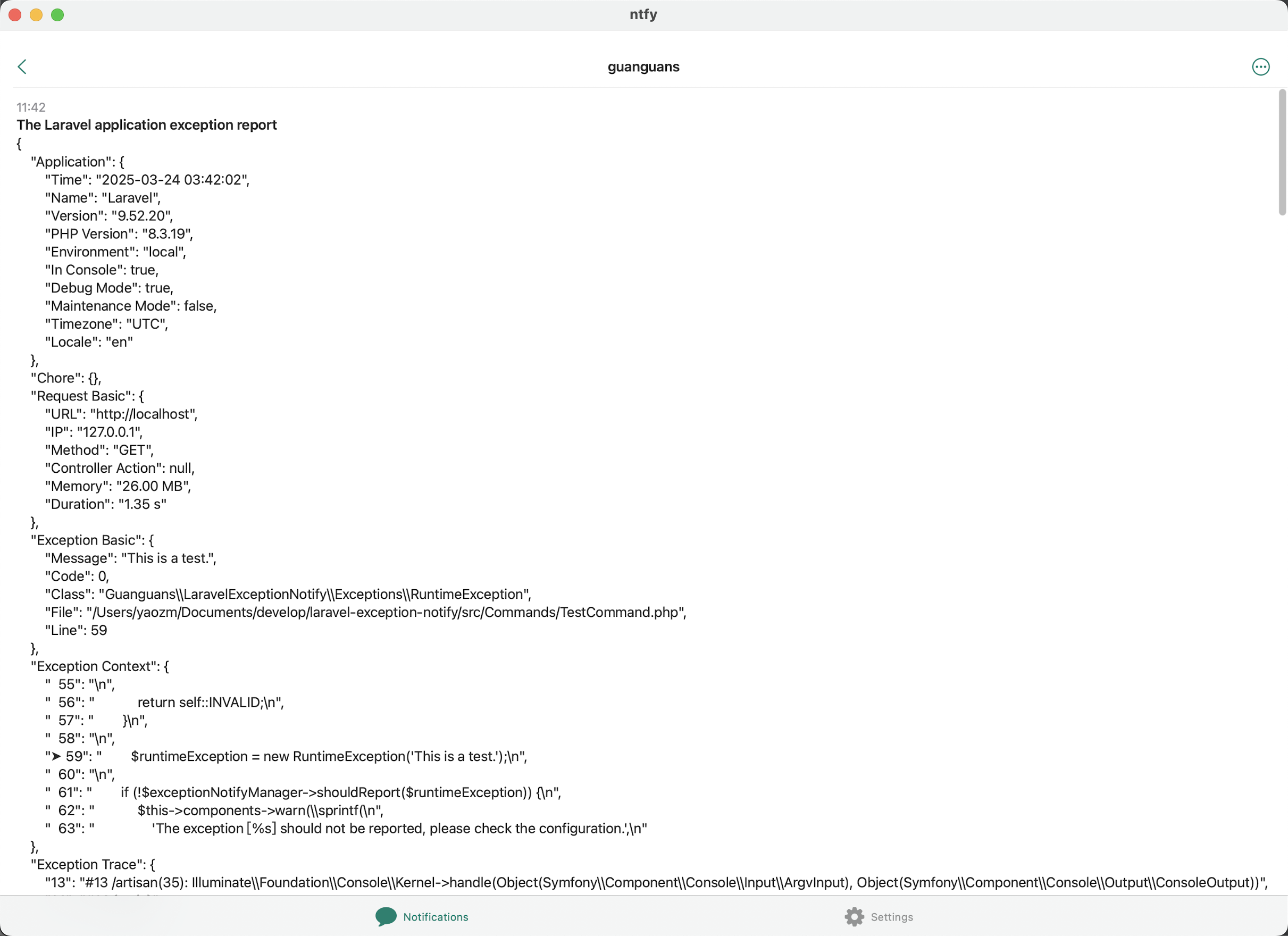 ntfy

guanguans

11:42
The Laravel application exception report
{
"Application": {
"Time": "2025-03-24 03:42:02",
"Name": "Laravel",
"Version": "9.52.20",
"PHP Version": "8.3.19",
"Environment": "local",
"In Console": true,
"Debug Mode": true,
"Maintenance Mode": false,
"Timezone": "UTC",
"Locale": "en"
},
"Chore": {},
"Request Basic": {
"URL": "http://localhost",
"IP": "127.0.0.1",
"Method": "GET",
"Controller Action": null,
"Memory": "26.00 MB",
"Duration": "1.35 s"
},
"Exception Basic": {
"Message": "This is a test.",
"Code": 0,
"Class": "Guanguans\\LaravelExceptionNotify\\Exceptions\\RuntimeException",
"File": "/Users/yaozm/Documents/develop/laravel-exception-notify/src/Commands/TestCommand.php",
"Line": 59
},
"Exception Context": {
" 55": "\n",
" 56": " return self::INVALID;\n",
" 57": " }\n",
" 58": "\n",
"➤ 59": " $runtimeException = new RuntimeException('This is a test.');\n",
" 60": "\n",
" 61": " if (!$exceptionNotifyManager->shouldReport($runtimeException)) {\n",
" 62": " $this->components->warn(\\sprintf(\n",
" 63": " 'The exception [%s] should not be reported, please check the configuration.',\n"
},
"Exception Trace": {
"13": "#13 /artisan(35): Illuminate\\Foundation\\Console\\Kernel->handle(Object(Symfony\\Component\\Console\\Input\\ArgvInput), Object(Symfony\\Component\\Console\\Output\\ConsoleOutput))",

Notifications
Settings